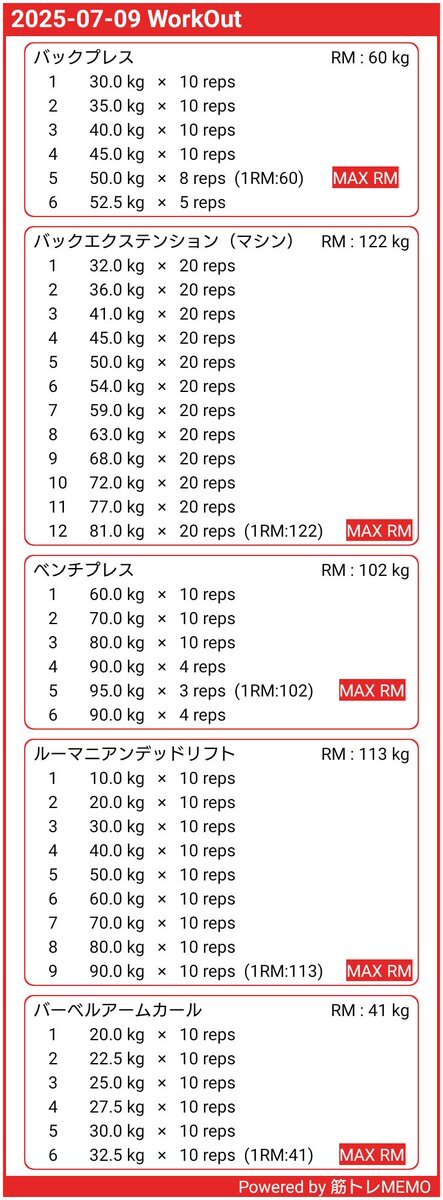 2025-07-09 WorkOut

バックプレス RM : 60 kg
1 30.0 kg × 10 reps
2 35.0 kg × 10 reps
3 40.0 kg × 10 reps
4 45.0 kg × 10 reps
5 50.0 kg × 8 reps (1RM:60) MAX RM
6 52.5 kg × 5 reps

バックエクステンション（マシン） RM : 122 kg
1 32.0 kg × 20 reps
2 36.0 kg × 20 reps
3 41.0 kg × 20 reps
4 45.0 kg × 20 reps
5 50.0 kg × 20 reps
6 54.0 kg × 20 reps
7 59.0 kg × 20 reps
8 63.0 kg × 20 reps
9 68.0 kg × 20 reps
10 72.0 kg × 20 reps
11 77.0 kg × 20 reps
12 81.0 kg × 20 reps (1RM:122) MAX RM

ベンチプレス RM : 102 kg
1 60.0 kg × 10 reps
2 70.0 kg × 10 reps
3 80.0 kg × 10 reps
4 90.0 kg × 4 reps
5 95.0 kg × 3 reps (1RM:102) MAX RM
6 90.0 kg × 4 reps

ルーマニアンデッドリフト RM : 113 kg
1 10.0 kg × 10 reps
2 20.0 kg × 10 reps
3 30.0 kg × 10 reps
4 40.0 kg × 10 reps
5 50.0 kg × 10 reps
6 60.0 kg × 10 reps
7 70.0 kg × 10 reps
8 80.0 kg × 10 reps
9 90.0 kg × 10 reps (1RM:113) MAX RM

バーベルアームカール RM : 41 kg
1 20.0 kg × 10 reps
2 22.5 kg × 10 reps
3 25.0 kg × 10 reps
4 27.5 kg × 10 reps
5 30.0 kg × 10 reps
6 32.5 kg × 10 reps (1RM:41) MAX RM

Powered by 筋トレMEMO